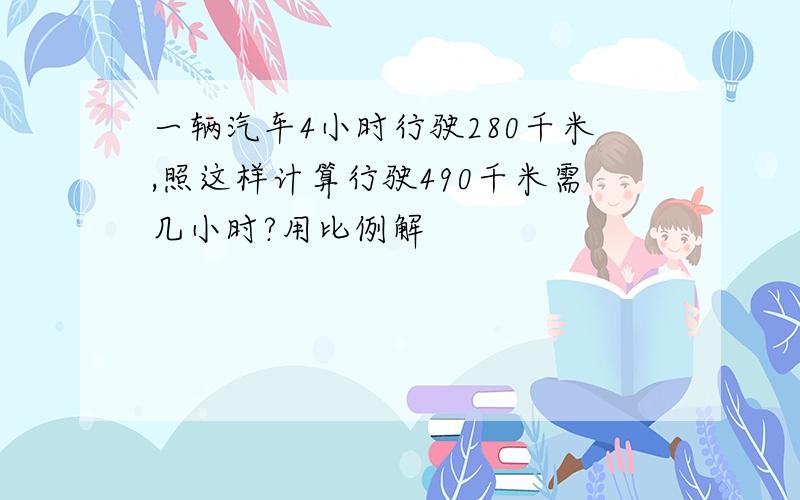 一辆汽车4小时行驶280千米,照这样计算行驶490千米需几小时?用比例解